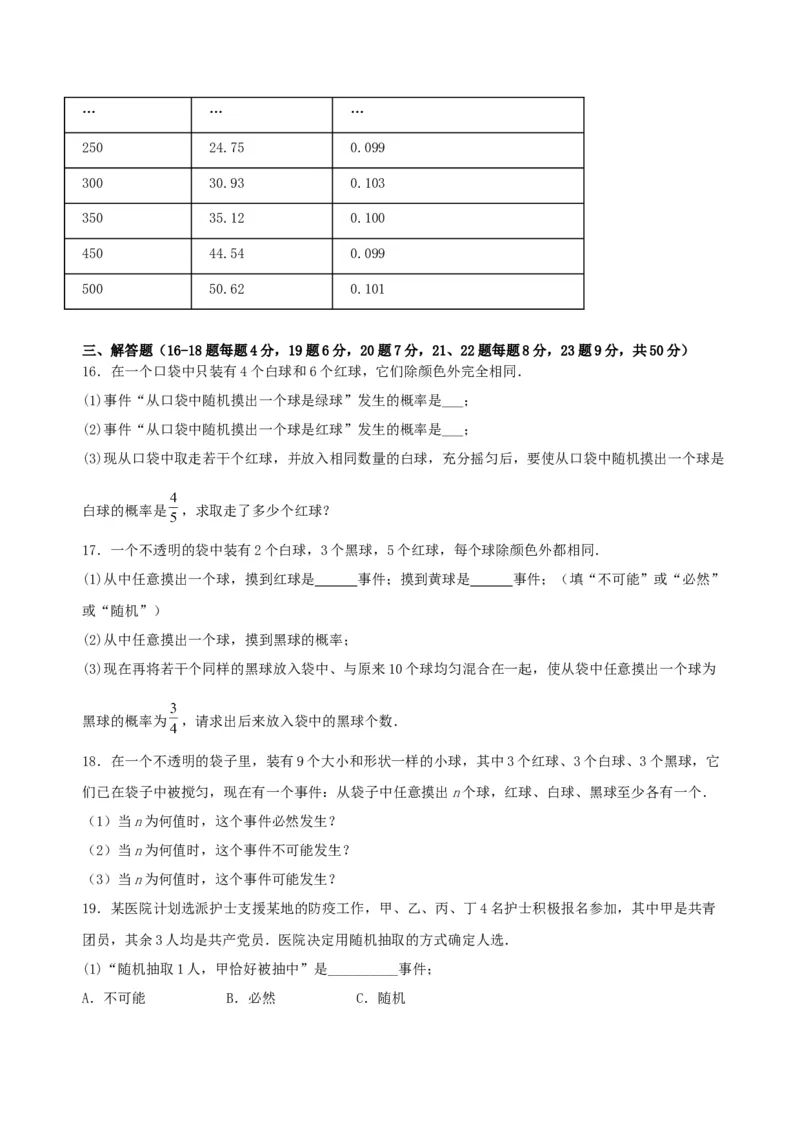 | … | … | … |
|---|---|---|
| 250 | 24.75 | 0.099 |
| 300 | 30.93 | 0.103 |
| 350 | 35.12 | 0.100 |
| 450 | 44.54 | 0.099 |
| 500 | 50.62 | 0.101 |

三、解答题（16-18题每题4分，19题6分，20题7分，21、22题每题8分，23题9分，共50分）
16．在一个口袋中只装有4个白球和6个红球，它们除颜色外完全相同．
(1)事件“从口袋中随机摸出一个球是绿球”发生的概率是___；
(2)事件“从口袋中随机摸出一个球是红球”发生的概率是___；
(3)现从口袋中取走若干个红球，并放入相同数量的白球，充分摇匀后，要使从口袋中随机摸出一个球是白球的概率是$\frac{4}{5}$，求取走了多少个红球？

17．一个不透明的袋中装有2个白球，3个黑球，5个红球，每个球除颜色外都相同．
(1)从中任意摸出一个球，摸到红球是______事件；摸到黄球是______事件；（填“不可能”或“必然”或“随机”）
(2)从中任意摸出一个球，摸到黑球的概率；
(3)现在再将若干个同样的黑球放入袋中、与原来10个球均匀混合在一起，使从袋中任意摸出一个球为黑球的概率为$\frac{3}{4}$，请求出后来放入袋中的黑球个数．

18．在一个不透明的袋子里，装有9个大小和形状一样的小球，其中3个红球、3个白球、3个黑球，它们已在袋子中被搅匀，现在有一个事件：从袋子中任意摸出$n$个球，红球、白球、黑球至少各有一个．
（1）当$n$为何值时，这个事件必然发生？
（2）当$n$为何值时，这个事件不可能发生？
（3）当$n$为何值时，这个事件可能发生？
19．某医院计划选派护士支援某地的防疫工作，甲、乙、丙、丁4名护士积极报名参加，其中甲是共青团员，其余3人均是共产党员．医院决定用随机抽取的方式确定人选．
(1)“随机抽取1人，甲恰好被抽中”是__________事件；
A．不可能　　B．必然　　C．随机